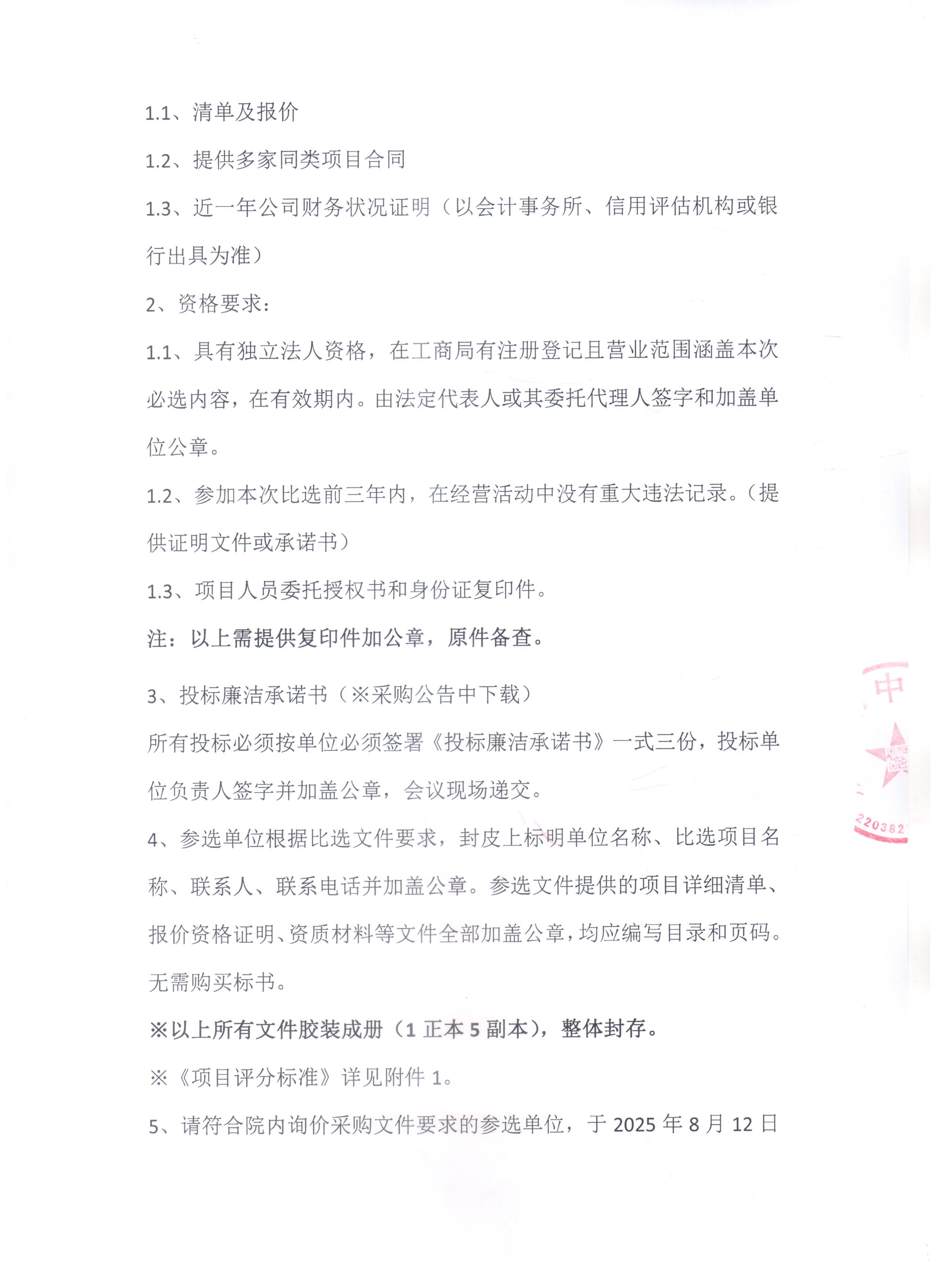 1.1、清单及报价

1.2、提供多家同类项目合同

1.3、近一年公司财务状况证明（以会计事务所、信用评估机构或银行出具为准）

2、资格要求：

1.1、具有独立法人资格，在工商局有注册登记且营业范围涵盖本次必选内容，在有效期内。由法定代表人或其委托代理人签字和加盖单位公章。

1.2、参加本次比选前三年内，在经营活动中没有重大违法记录。（提供证明文件或承诺书）

1.3、项目人员委托授权书和身份证复印件。

注：以上需提供复印件加公章，原件备查。

3、投标廉洁承诺书（※采购公告中下载）

所有投标必须按单位必须签署《投标廉洁承诺书》一式三份，投标单位负责人签字并加盖公章，会议现场递交。

4、参选单位根据比选文件要求，封皮上标明单位名称、比选项目名称、联系人、联系电话并加盖公章。参选文件提供的项目详细清单、报价资格证明、资质材料等文件全部加盖公章，均应编写目录和页码。无需购买标书。

※以上所有文件胶装成册（1 正本 5 副本），整体封存。

※《项目评分标准》详见附件 1。

5、请符合院内询价采购文件要求的参选单位，于 2025 年 8 月 12 日

中

220382